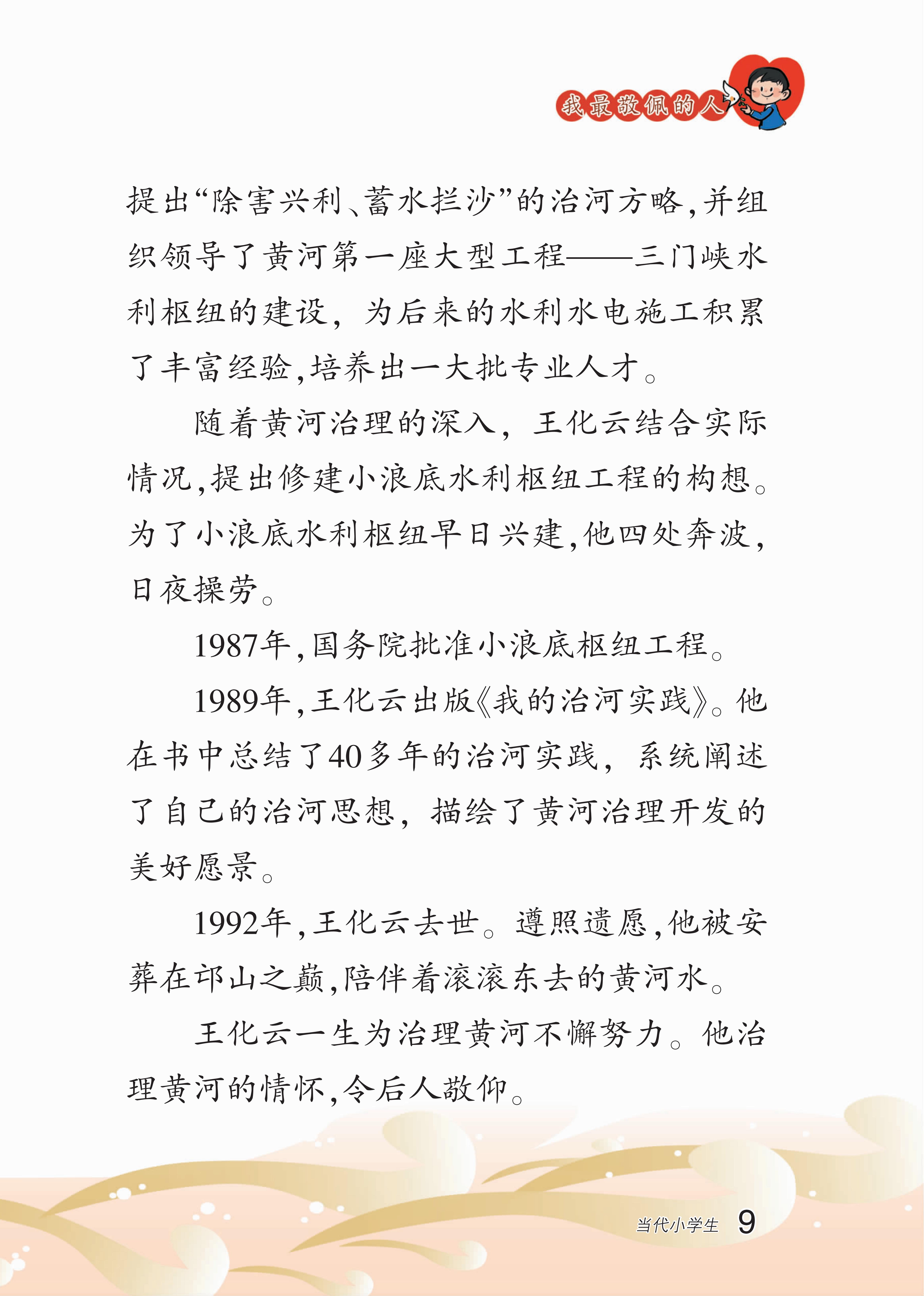 我最敬佩的人

提出“除害兴利、蓄水拦沙”的治河方略，并组织领导了黄河第一座大型工程——三门峡水利枢纽的建设，为后来的水利水电施工积累了丰富经验，培养出一大批专业人才。

随着黄河治理的深入，王化云结合实际情况，提出修建小浪底水利枢纽工程的构想。为了小浪底水利枢纽早日兴建，他四处奔波，日夜操劳。

1987年，国务院批准小浪底枢纽工程。

1989年，王化云出版《我的治河实践》。他在书中总结了40多年的治河实践，系统阐述了自己的治河思想，描绘了黄河治理开发的美好愿景。

1992年，王化云去世。遵照遗愿，他被安葬在邙山之巅，陪伴着滚滚东去的黄河水。

王化云一生为治理黄河不懈努力。他治理黄河的情怀，令后人敬仰。

当代小学生 9